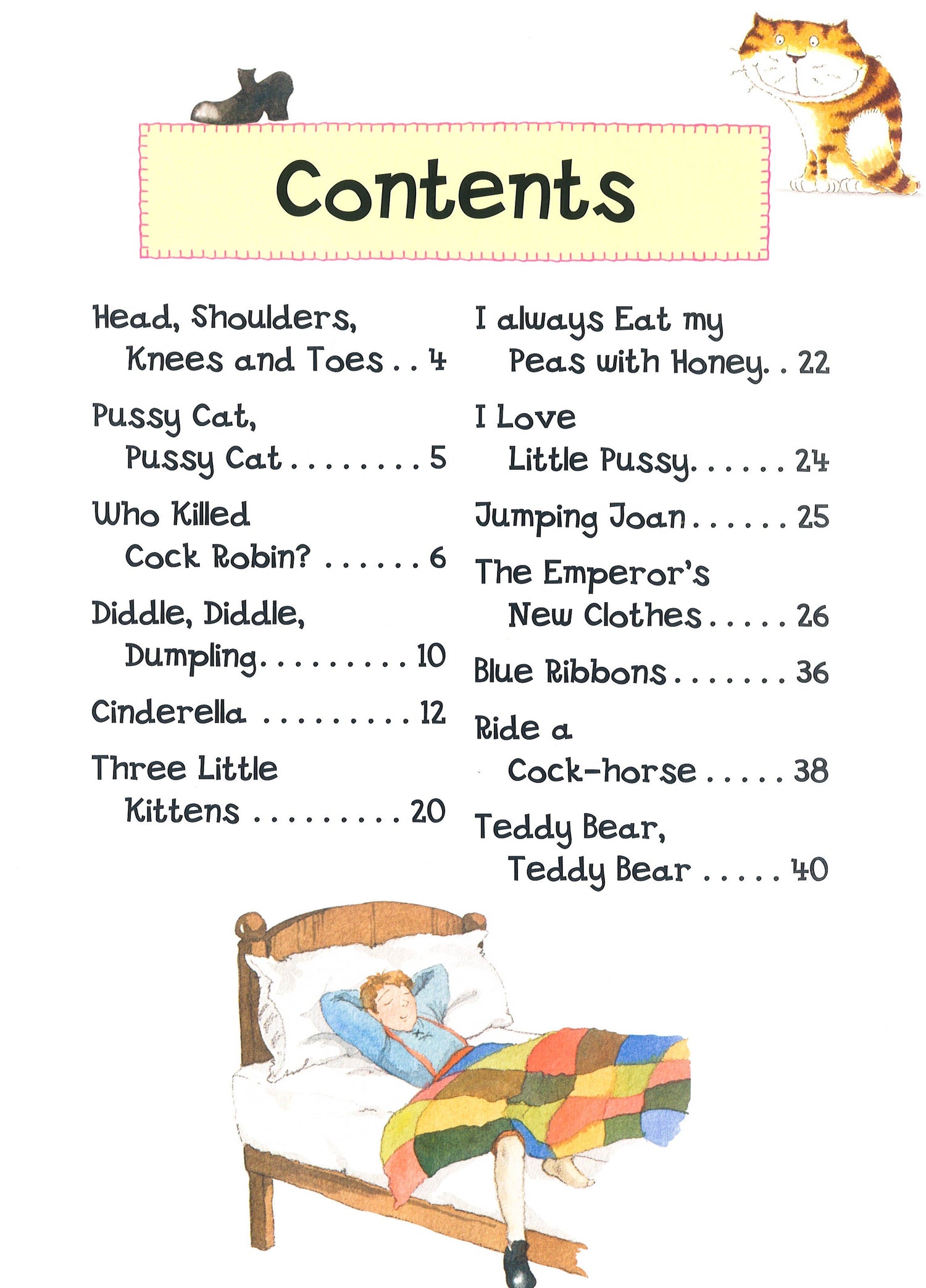 Contents

Head, Shoulders, Knees and Toes . . 4

Pussy Cat, Pussy Cat . . . . . . . . 5

Who Killed Cock Robin? . . . . . . 6

Diddle, Diddle, Dumpling. . . . . . . . . 10

Cinderella . . . . . . . . . 12

Three Little Kittens . . . . . . . . . 20

I always Eat my Peas with Honey. . 22

I Love Little Pussy. . . . . . 24

Jumping Joan . . . . . . 25

The Emperor's New Clothes . . . . . 26

Blue Ribbons . . . . . . . 36

Ride a Cock-horse . . . . . 38

Teddy Bear, Teddy Bear . . . . . 40